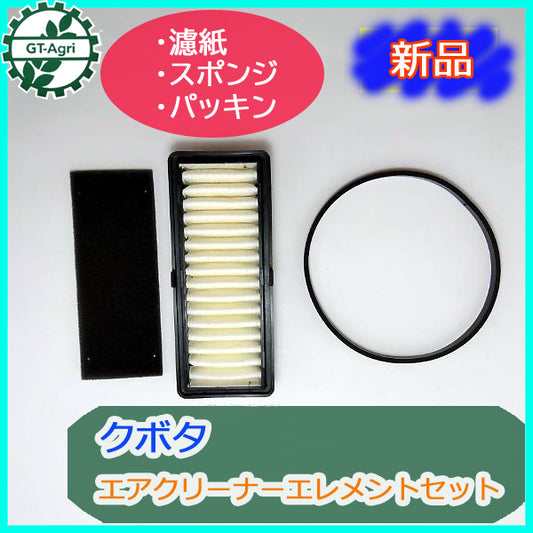 GT-Agri

・濾紙
・スポンジ
・パッキン

新品

クボタ
エアクリーナーエレメントセット